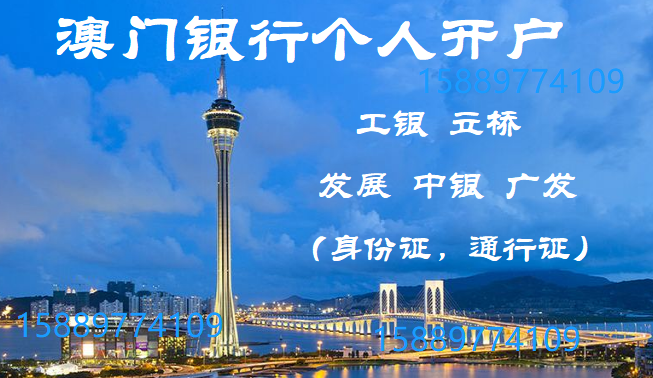 澳门银行个人开户

15889774109

工银 立桥

发展 中银 广发

（身份证，通行证）

15889774109

15889774109